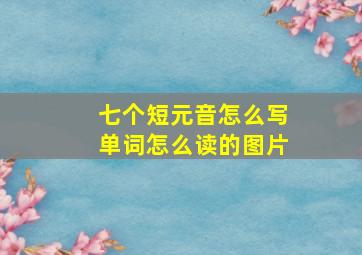 七个短元音怎么写
单词怎么读的图片